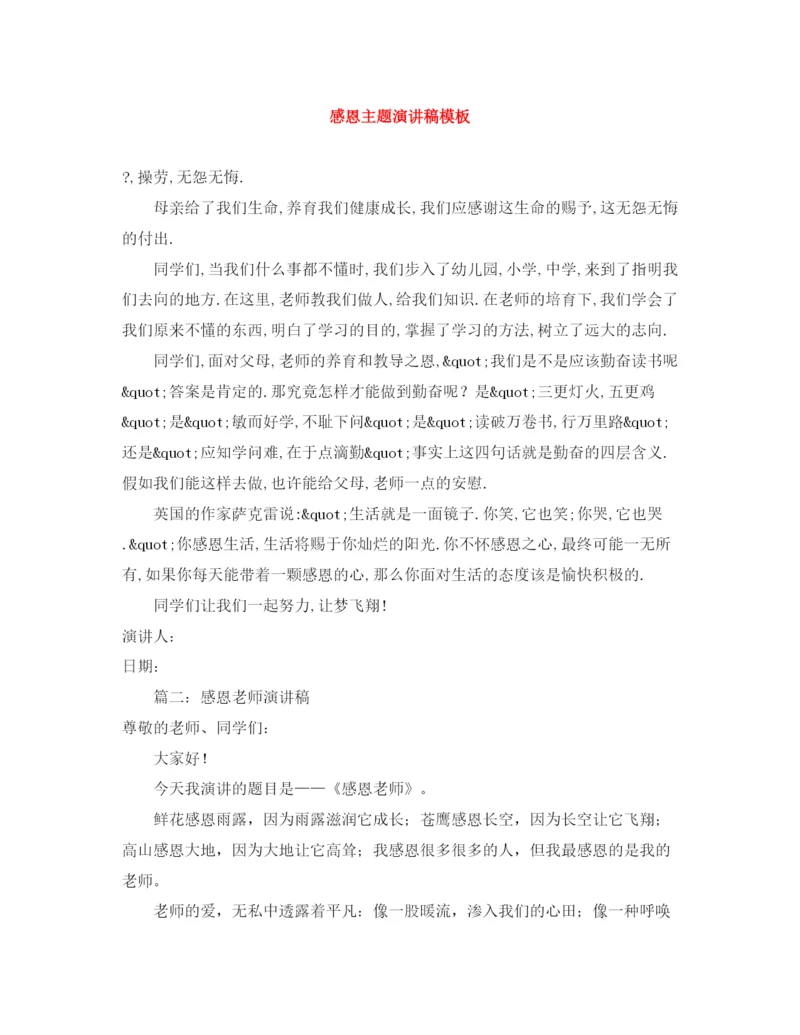 感恩主题演讲稿模板

?,操劳,无怨无悔.

母亲给了我们生命,养育我们健康成长,我们应感谢这生命的赐予,这无怨无悔的付出.

同学们,当我们什么事都不懂时,我们步入了幼儿园,小学,中学,来到了指明我们去向的地方.在这里,老师教我们做人,给我们知识.在老师的培育下,我们学会了我们原来不懂的东西,明白了学习的目的,掌握了学习的方法,树立了远大的志向.

同学们,面对父母,老师的养育和教导之恩,&quot;我们是不是应该勤奋读书呢&quot;答案是肯定的.那究竟怎样才能做到勤奋呢？是&quot;三更灯火,五更鸡&quot;是&quot;敏而好学,不耻下问&quot;是&quot;读破万卷书,行万里路&quot;还是&quot;应知学问难,在于点滴勤&quot;事实上这四句话就是勤奋的四层含义.假如我们能这样去做,也许能给父母,老师一点的安慰.

英国的作家萨克雷说:&quot;生活就是一面镜子.你笑,它也笑;你哭,它也哭.&quot;你感恩生活,生活将赐于你灿烂的阳光.你不怀感恩之心,最终可能一无所有,如果你每天能带着一颗感恩的心,那么你面对生活的态度该是愉快积极的.

同学们让我们一起努力,让梦飞翔!

演讲人:

日期:

篇二:感恩老师演讲稿

尊敬的老师、同学们:

大家好!

今天我演讲的题目是——《感恩老师》。

鲜花感恩雨露，因为雨露滋润它成长；苍鹰感恩长空，因为长空让它飞翔；高山感恩大地，因为大地让它高耸；我感恩很多很多的人，但我最感恩的是我的老师。

老师的爱，无私中透露着平凡：像一股暖流，渗入我们的心田；像一种呼唤